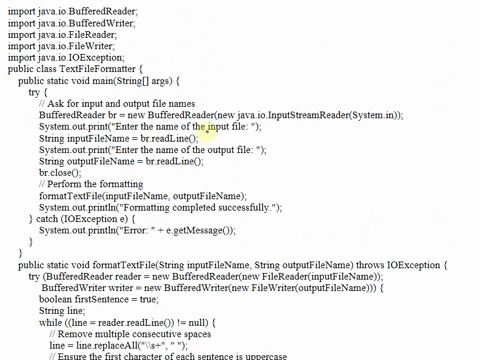 import java.io.BufferedReader;
import java.io.BufferedWriter;
import java.io.FileReader;
import java.io.FileWriter;
import java.io.IOException;
public class TextFileFormatter {
public static void main(String[] args) {
try {
// Ask for input and output file names
BufferedReader br = new BufferedReader(new java.io.InputStreamReader(System.in));
System.out.print("Enter the name of the input file: ");
String inputFileName = br.readLine();
System.out.print("Enter the name of the output file: ");
String outputFileName = br.readLine();
br.close();
// Perform the formatting
formatTextFile(inputFileName, outputFileName);
System.out.println("Formatting completed successfully.");
} catch (IOException e) {
System.out.println("Error: " + e.getMessage());
}
}
public static void formatTextFile(String inputFileName, String outputFileName) throws IOException {
try (BufferedReader reader = new BufferedReader(new FileReader(inputFileName));
BufferedWriter writer = new BufferedWriter(new FileWriter(outputFileName))) {
boolean firstSentence = true;
String line;
while ((line = reader.readLine()) != null) {
// Remove multiple consecutive spaces
line = line.replaceAll("\\s+", " ");
// Ensure the first character of each sentence is uppercase